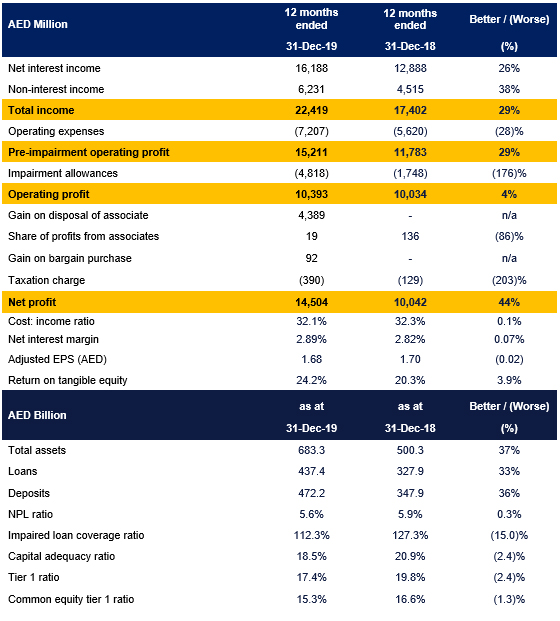 | AED Million | 12 months ended 31-Dec-19 | 12 months ended 31-Dec-18 | Better / (Worse) (%) |
|---|---|---|---|
| Net interest income | 16,188 | 12,888 | 26% |
| Non-interest income | 6,231 | 4,515 | 38% |
| Total income | 22,419 | 17,402 | 29% |
| Operating expenses | (7,207) | (5,620) | (28)% |
| Pre-impairment operating profit | 15,211 | 11,783 | 29% |
| Impairment allowances | (4,818) | (1,748) | (176)% |
| Operating profit | 10,393 | 10,034 | 4% |
| Gain on disposal of associate | 4,389 | - | n/a |
| Share of profits from associates | 19 | 136 | (86)% |
| Gain on bargain purchase | 92 | - | n/a |
| Taxation charge | (390) | (129) | (203)% |
| Net profit | 14,504 | 10,042 | 44% |
| Cost: income ratio | 32.1% | 32.3% | 0.1% |
| Net interest margin | 2.89% | 2.82% | 0.07% |
| Adjusted EPS (AED) | 1.68 | 1.70 | (0.02) |
| Return on tangible equity | 24.2% | 20.3% | 3.9% |

| AED Billion | as at 31-Dec-19 | as at 31-Dec-18 | Better / (Worse) (%) |
|---|---|---|---|
| Total assets | 683.3 | 500.3 | 37% |
| Loans | 437.4 | 327.9 | 33% |
| Deposits | 472.2 | 347.9 | 36% |
| NPL ratio | 5.6% | 5.9% | 0.3% |
| Impaired loan coverage ratio | 112.3% | 127.3% | (15.0)% |
| Capital adequacy ratio | 18.5% | 20.9% | (2.4)% |
| Tier 1 ratio | 17.4% | 19.8% | (2.4)% |
| Common equity tier 1 ratio | 15.3% | 16.6% | (1.3)% |